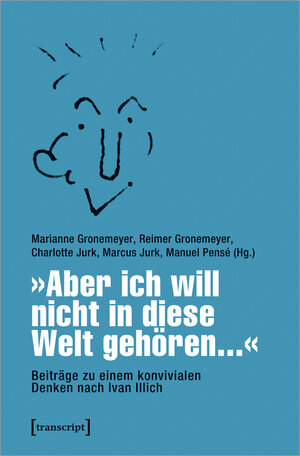 Marianne Gronemeyer, Reimer Gronemeyer, Charlotte Jurk, Marcus Jurk, Manuel Pensé (Hg.)

»Aber ich will nicht in diese Welt gehören...«

Beiträge zu einem konvivialen Denken nach Ivan Illich

[transcript]